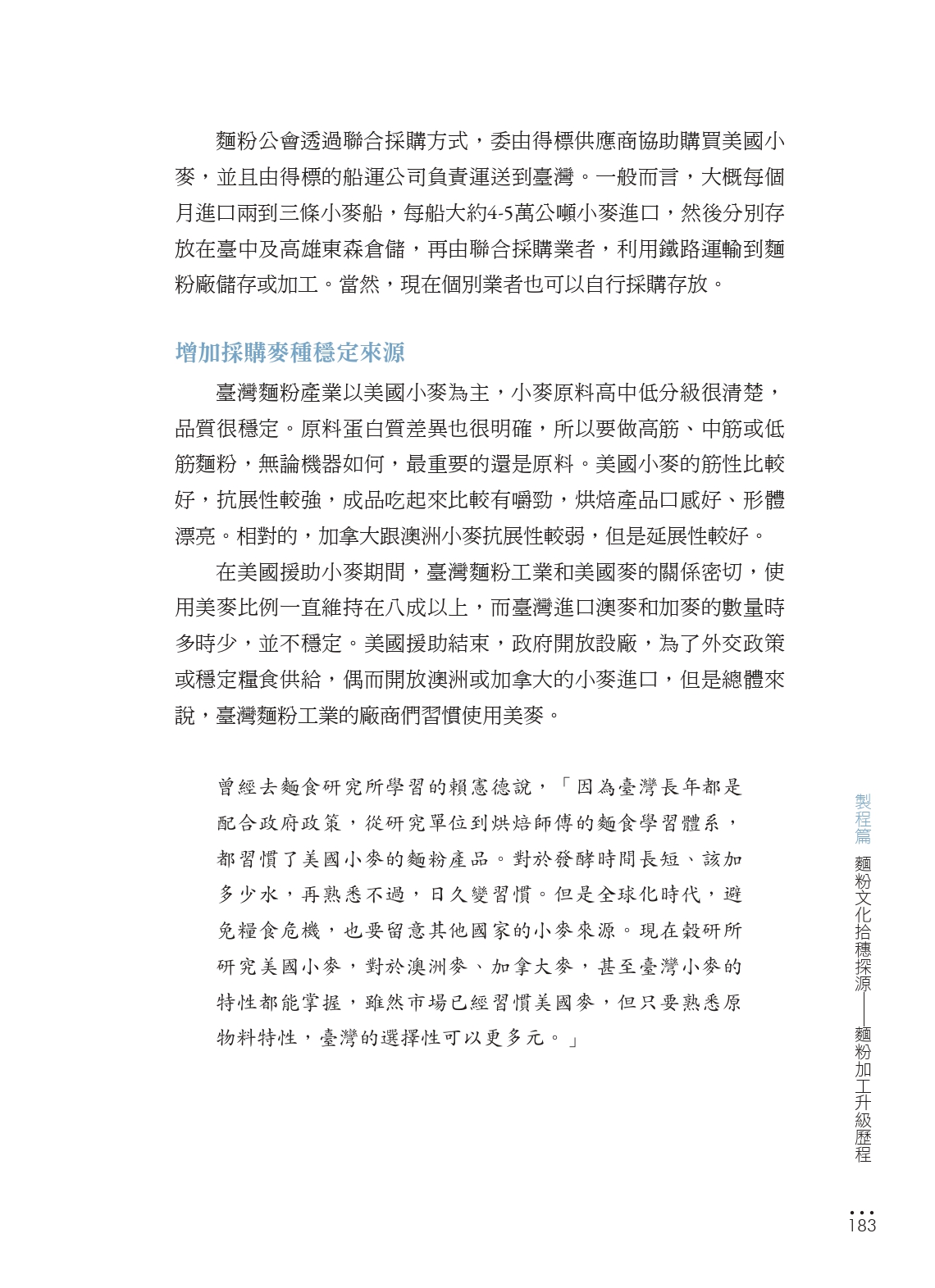 麵粉公會透過聯合採購方式，委由得標供應商協助購買美國小麥，並且由得標的船運公司負責運送到臺灣。一般而言，大概每個月進口兩到三條小麥船，每船大約4-5萬公噸小麥進口，然後分別存放在臺中及高雄東森倉儲，再由聯合採購業者，利用鐵路運輸到麵粉廠儲存或加工。當然，現在個別業者也可以自行採購存放。

增加採購麥種穩定來源

臺灣麵粉產業以美國小麥為主，小麥原料高中低分級很清楚，品質很穩定。原料蛋白質差異也很明確，所以要做高筋、中筋或低筋麵粉，無論機器如何，最重要的還是原料。美國小麥的筋性比較好，抗展性較強，成品吃起來比較有嚼勁，烘焙產品口感好、形體漂亮。相對的，加拿大跟澳洲小麥抗展性較弱，但是延展性較好。

在美國援助小麥期間，臺灣麵粉工業和美國麥的關係密切，使用美麥比例一直維持在八成以上，而臺灣進口澳麥和加麥的數量時多時少，並不穩定。美國援助結束，政府開放設廠，為了外交政策或穩定糧食供給，偶而開放澳洲或加拿大的小麥進口，但是總體來說，臺灣麵粉工業的廠商們習慣使用美麥。

曾經去麵食研究所學習的賴憲德說，「因為臺灣長年都是配合政府政策，從研究單位到烘焙師傅的麵食學習體系，都習慣了美國小麥的麵粉產品。對於發酵時間長短、該加多少水，再熟悉不過，日久變習慣。但是全球化時代，避免糧食危機，也要留意其他國家的小麥來源。現在穀研所研究美國小麥，對於澳洲麥、加拿大麥，甚至臺灣小麥的特性都能掌握，雖然市場已經習慣美國麥，但只要熟悉原物料特性，臺灣的選擇性可以更多元。」

製程篇 麵粉文化拾穗探源——麵粉加工升級歷程

183